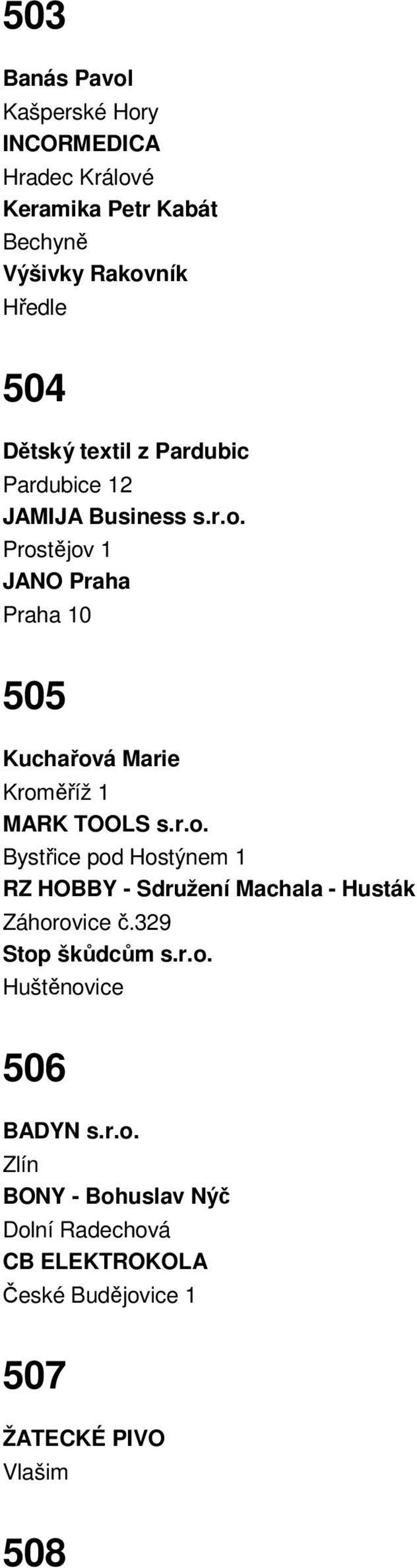 503

Banás Pavol
Kašperské Hory
INCORMEDICA
Hradec Králové
Keramika Petr Kabát
Bechyně
Výšivky Rakovník
Hředle

504

Dětský textil z Pardubic
Pardubice 12
JAMIJA Business s.r.o.
Prostějov 1
JANO Praha
Praha 10

505

Kuchařová Marie
Kroměříž 1
MARK TOOLS s.r.o.
Bystřice pod Hostýnem 1
RZ HOBBY - Sdružení Machala - Husták
Záhorovice č.329
Stop škůdcům s.r.o.
Huštěnovice

506

BADYN s.r.o.
Zlín
BONY - Bohuslav Nýč
Dolní Radechová
CB ELEKTROKOLA
České Budějovice 1

507

ŽATECKÉ PIVO
Vlašim

508